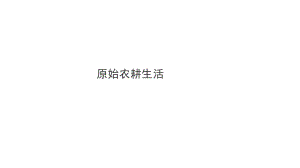 原始农耕生活